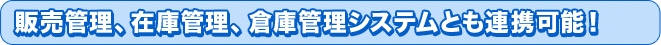 販売管理、在庫管理、倉庫管理システムとも連携可能！